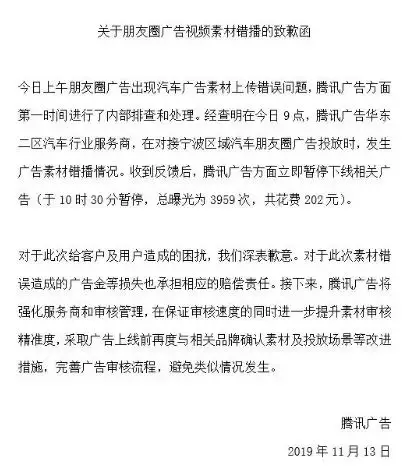 关于朋友圈广告视频素材错播的致歉函

今日上午朋友圈广告出现汽车广告素材上传错误问题，腾讯广告方面第一时间进行了内部排查和处理。经查明在今日 9 点，腾讯广告华东二区汽车行业服务商，在对接宁波区域汽车朋友圈广告投放时，发生广告素材错播情况。收到反馈后，腾讯广告方面立即暂停下线相关广告（于 10 时 30 分暂停，总曝光为 3959 次，共花费 202 元）。

对于此次给客户及用户造成的困扰，我们深表歉意。对于此次素材错误造成的广告金等损失也承担相应的赔偿责任。接下来，腾讯广告将强化服务商和审核管理，在保证审核速度的同时进一步提升素材审核精准度，采取广告上线前再度与相关品牌确认素材及投放场景等改进措施，完善广告审核流程，避免类似情况发生。

腾讯广告

2019 年 11 月 13 日